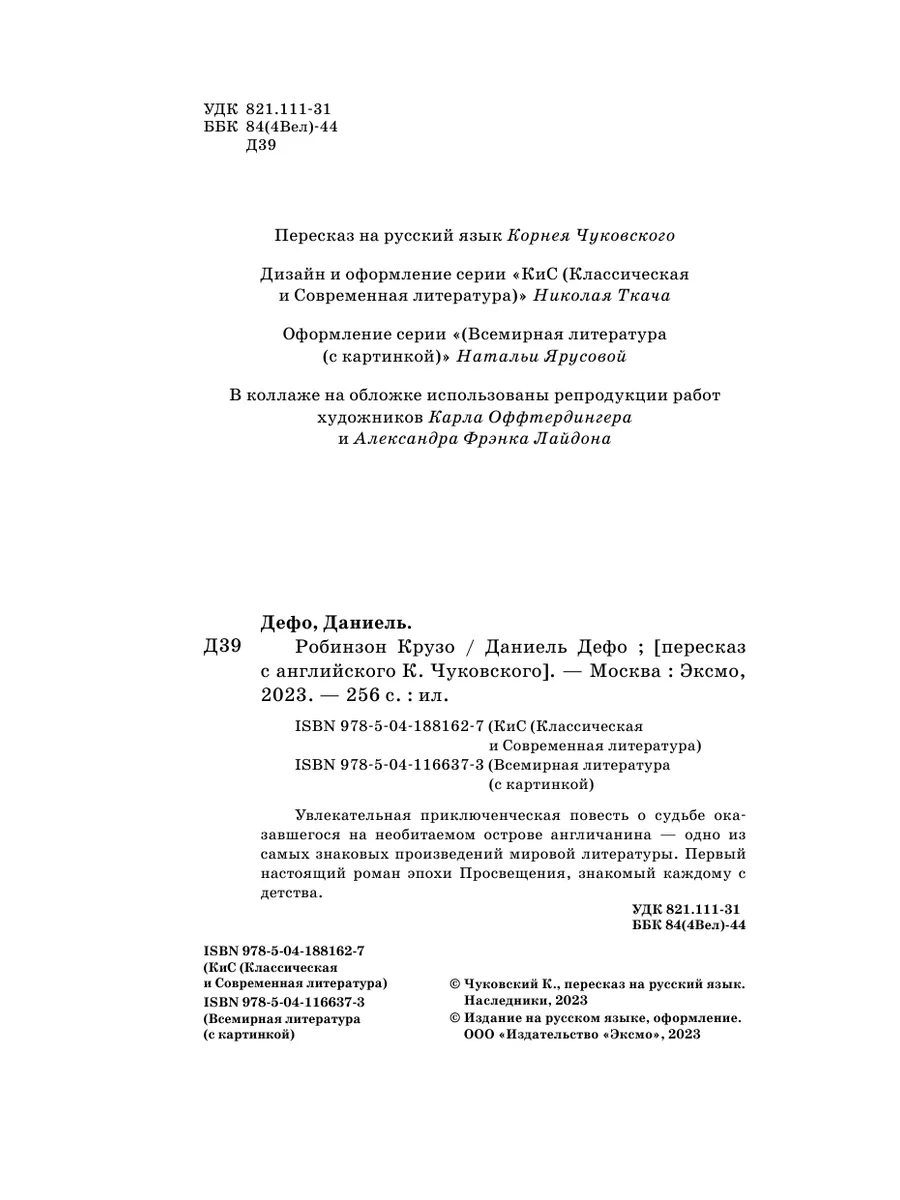 УДК 821.111-31
ББК 84(4Вел)-44
Д39

Пересказ на русский язык Корнея Чуковского

Дизайн и оформление серии «КиС (Классическая и Современная литература)» Николая Ткача

Оформление серии «(Всемирная литература (с картинкой)» Натальи Ярусовой

В коллаже на обложке использованы репродукции работ художников Карла Оффтердингера и Александра Фрэнка Лайдона

Дефо, Даниель.
Д39 Робинзон Крузо / Даниель Дефо ; [пересказ с английского К. Чуковского]. — Москва : Эксмо, 2023. — 256 с. : ил.

ISBN 978-5-04-188162-7 (КиС (Классическая и Современная литература)
ISBN 978-5-04-116637-3 (Всемирная литература (с картинкой)

Увлекательная приключенческая повесть о судьбе оказавшегося на необитаемом острове англичанина — одно из самых знаковых произведений мировой литературы. Первый настоящий роман эпохи Просвещения, знакомый каждому с детства.

УДК 821.111-31
ББК 84(4Вел)-44

ISBN 978-5-04-188162-7
(КиС (Классическая и Современная литература)
ISBN 978-5-04-116637-3
(Всемирная литература (с картинкой)

© Чуковский К., пересказ на русский язык. Наследники, 2023
© Издание на русском языке, оформление. ООО «Издательство «Эксмо», 2023